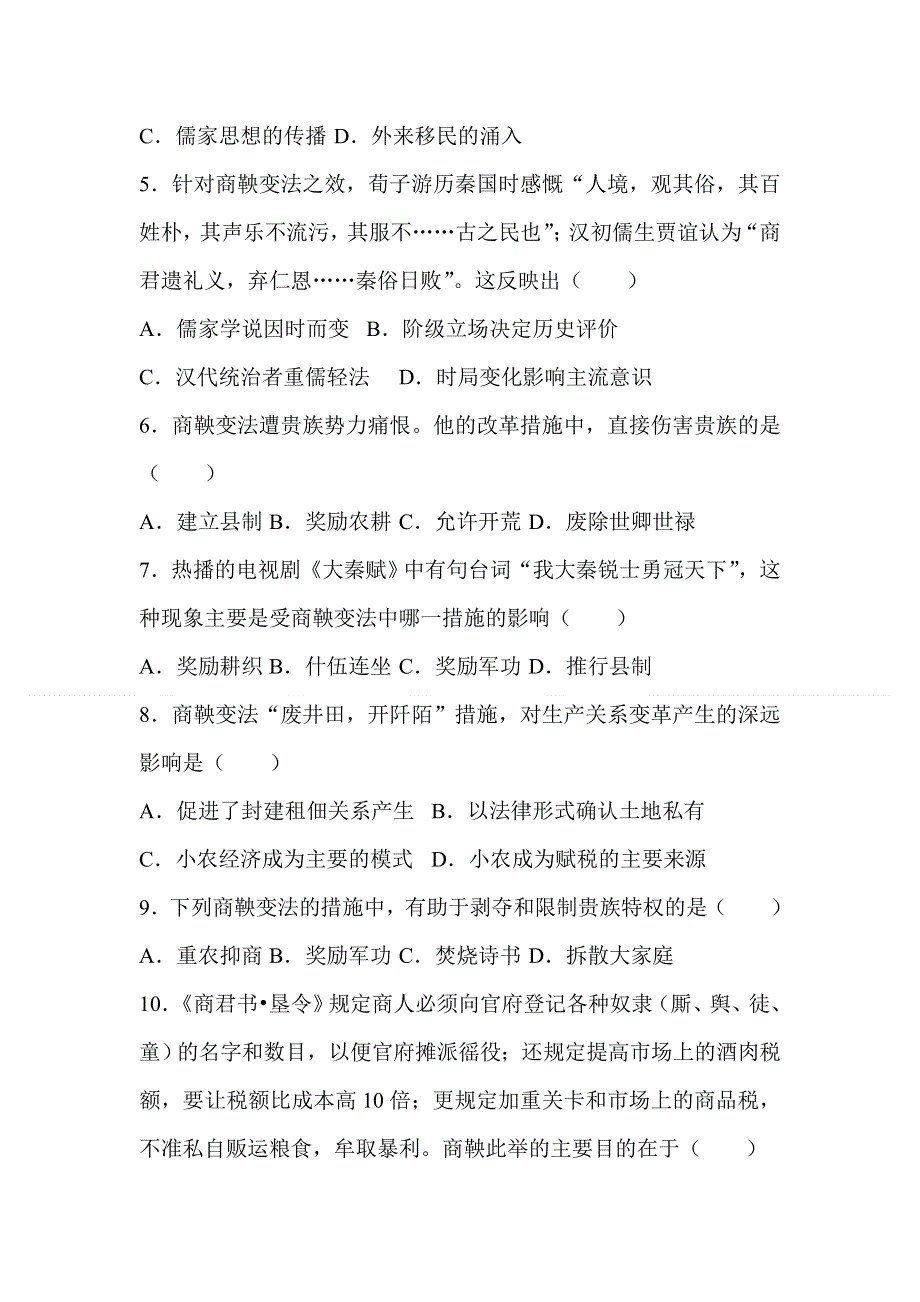 C．儒家思想的传播 D．外来移民的涌入

5．针对商鞅变法之效，荀子游历秦国时感慨“人境，观其俗，其百姓朴，其声乐不流污，其服不……古之民也”；汉初儒生贾谊认为“商君遗礼义，弃仁恩……秦俗日败”。这反映出（　　）

A．儒家学说因时而变 B．阶级立场决定历史评价

C．汉代统治者重儒轻法　D．时局变化影响主流意识

6．商鞅变法遭贵族势力痛恨。他的改革措施中，直接伤害贵族的是（　　）

A．建立县制 B．奖励农耕 C．允许开荒 D．废除世卿世禄

7．热播的电视剧《大秦赋》中有句台词“我大秦锐士勇冠天下”，这种现象主要是受商鞅变法中哪一措施的影响（　　）

A．奖励耕织 B．什伍连坐 C．奖励军功 D．推行县制

8．商鞅变法“废井田，开阡陌”措施，对生产关系变革产生的深远影响是（　　）

A．促进了封建租佃关系产生　B．以法律形式确认土地私有

C．小农经济成为主要的模式　D．小农成为赋税的主要来源

9．下列商鞅变法的措施中，有助于剥夺和限制贵族特权的是（　　）

A．重农抑商 B．奖励军功 C．焚烧诗书 D．拆散大家庭

10．《商君书•垦令》规定商人必须向官府登记各种奴隶（厮、舆、徒、童）的名字和数目，以便官府摊派徭役；还规定提高市场上的酒肉税额，要让税额比成本高 10 倍；更规定加重关卡和市场上的商品税，不准私自贩运粮食，牟取暴利。商鞅此举的主要目的在于（　　）